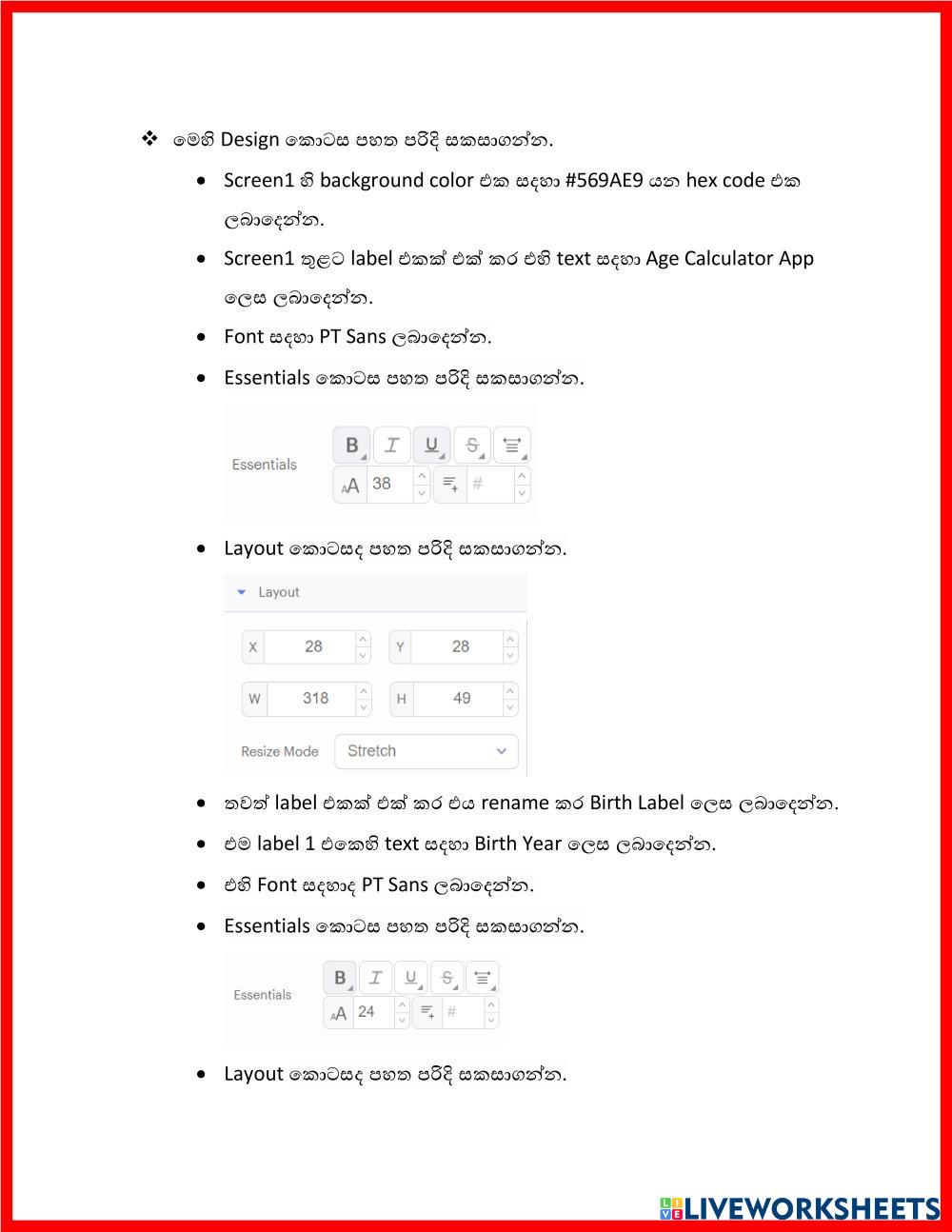 ❖ මෙහි Design කොටස පහත පරිදි සකසාගන්න.

• Screen1 හි background color එක සඳහා #569AE9 යන hex code එක ලබාදෙන්න.

• Screen1 තුළට label එකක් එක් කර එහි text සඳහා Age Calculator App ලෙස ලබාදෙන්න.

• Font සඳහා PT Sans ලබාදෙන්න.

• Essentials කොටස පහත පරිදි සකසාගන්න.

Essentials B I U S
A 38 #

• Layout කොටසද පහත පරිදි සකසාගන්න.

Layout
X 28 Y 28
W 318 H 49
Resize Mode Stretch

• තවත් label එකක් එක් කර එය rename කර Birth Label ලෙස ලබාදෙන්න.

• එම label 1 එකෙහි text සඳහා Birth Year ලෙස ලබාදෙන්න.

• එහි Font සඳහාද PT Sans ලබාදෙන්න.

• Essentials කොටස පහත පරිදි සකසාගන්න.

Essentials B I U S
A 24 #

• Layout කොටසද පහත පරිදි සකසාගන්න.

LIVEWORKSHEETS